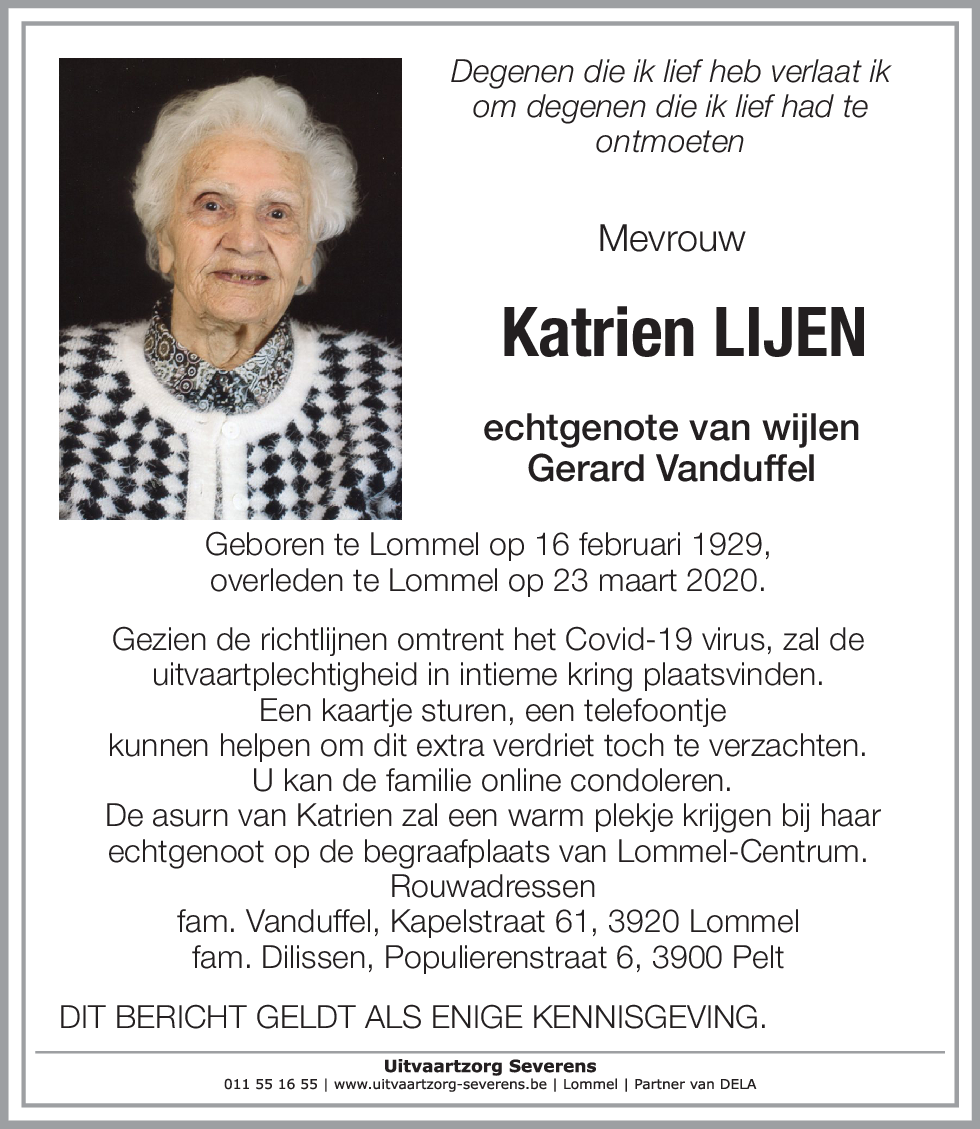 Degenen die ik lief heb verlaat ik om degenen die ik lief had te ontmoeten

Mevrouw

Katrien LIJEN

echtgenote van wijlen Gerard Vanduffel

Geboren te Lommel op 16 februari 1929, overleden te Lommel op 23 maart 2020.

Gezien de richtlijnen omtrent het Covid-19 virus, zal de uitvaartplechtigheid in intieme kring plaatsvinden.
Een kaartje sturen, een telefoontje kunnen helpen om dit extra verdriet toch te verzachten.
U kan de familie online condoleren.
De asurn van Katrien zal een warm plekje krijgen bij haar echtgenoot op de begraafplaats van Lommel-Centrum.
Rouwadressen
fam. Vanduffel, Kapelstraat 61, 3920 Lommel
fam. Dilissen, Populierenstraat 6, 3900 Pelt

DIT BERICHT GELDT ALS ENIGE KENNISGEVING.

Uitvaartzorg Severens
011 55 16 55 | www.uitvaartzorg-severens.be | Lommel | Partner van DELA